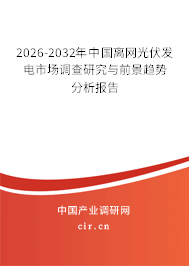 2026-2032年中国离网光伏发电市场调查研究与前景趋势分析报告

中国产业调研网
cir.cn